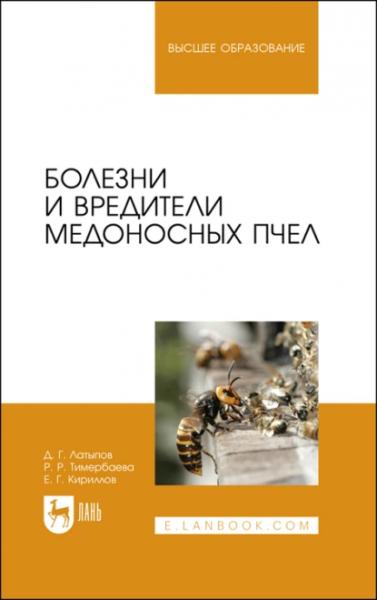 ВЫСШЕЕ ОБРАЗОВАНИЕ

БОЛЕЗНИ
И ВРЕДИТЕЛИ
МЕДОНОСНЫХ ПЧЕЛ

Д. Г. Латыпов
Р. Р. Тимербаева
Е. Г. Кириллов

ЛАНЬ

E.LANBOOK.COM